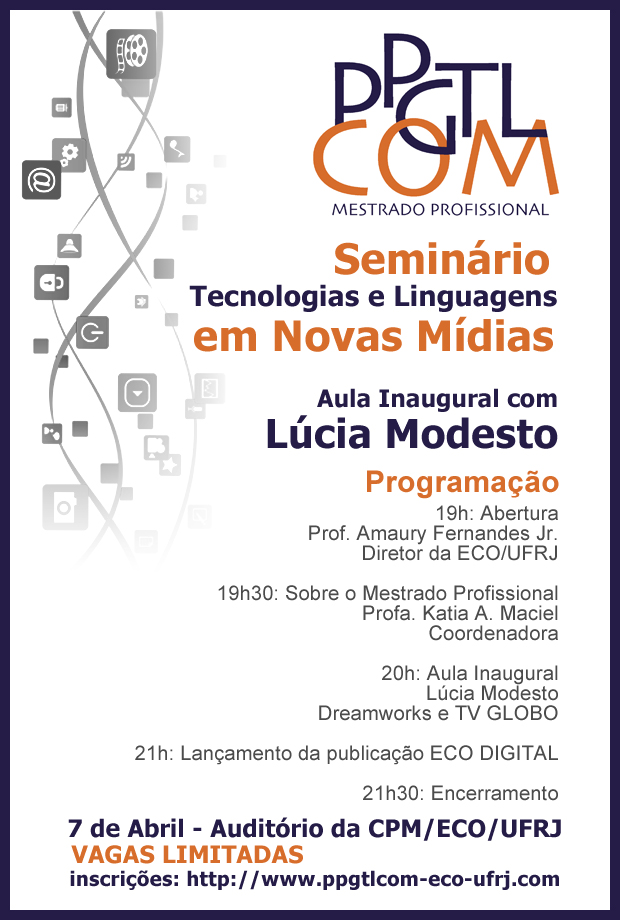 PPGTL
COM
MESTRADO PROFISSIONAL

Seminário
Tecnologias e Linguagens
em Novas Mídias

Aula Inaugural com
Lúcia Modesto

Programação

19h: Abertura
Prof. Amaury Fernandes Jr.
Diretor da ECO/UFRJ

19h30: Sobre o Mestrado Profissional
Profa. Katia A. Maciel
Coordenadora

20h: Aula Inaugural
Lúcia Modesto
Dreamworks e TV GLOBO

21h: Lançamento da publicação ECO DIGITAL

21h30: Encerramento

7 de Abril - Auditório da CPM/ECO/UFRJ
VAGAS LIMITADAS
inscrições: http://www.ppgtlcom-eco-ufrj.com